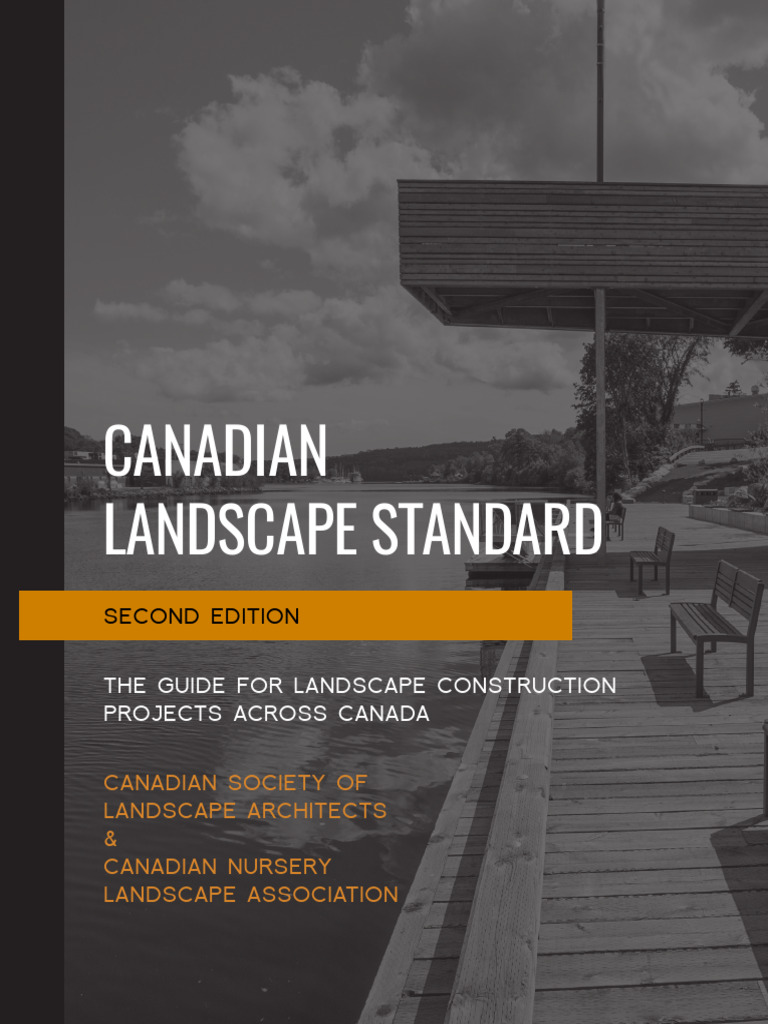 CANADIAN LANDSCAPE STANDARD

SECOND EDITION

THE GUIDE FOR LANDSCAPE CONSTRUCTION PROJECTS ACROSS CANADA

CANADIAN SOCIETY OF LANDSCAPE ARCHITECTS
&
CANADIAN NURSERY LANDSCAPE ASSOCIATION